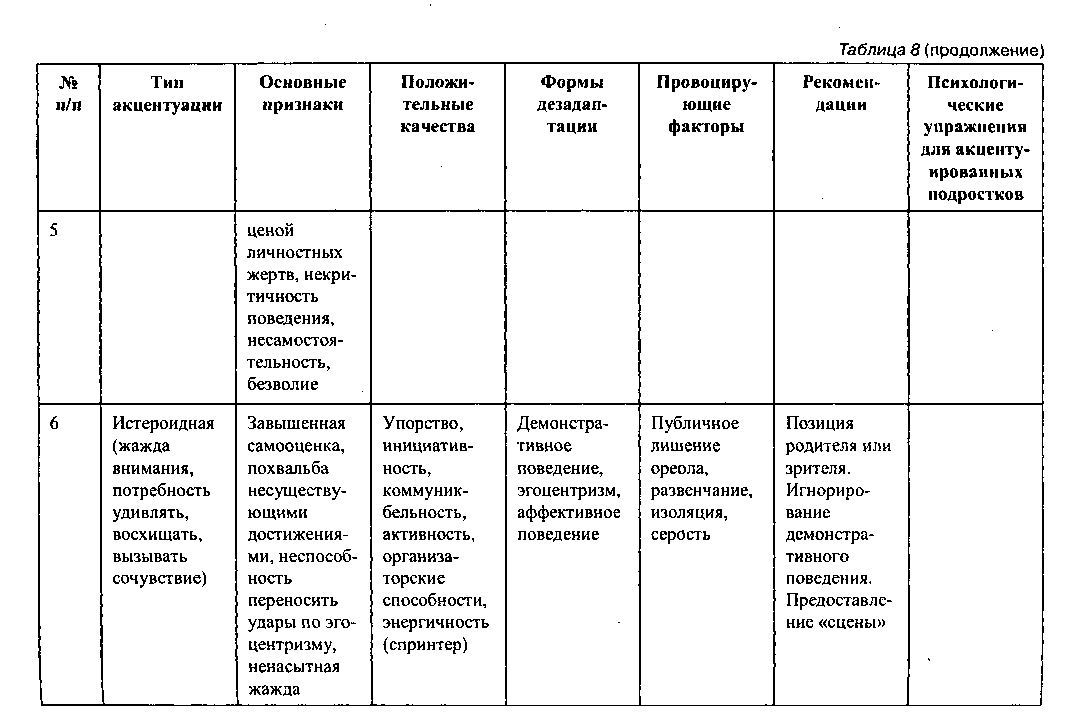 Таблица 8 (продолжение)

| № п/п | Тип акцентуации | Основные признаки | Положительные качества | Формы дезадаптации | Провоцирующие факторы | Рекомендации | Психологические упражнения для акцентуированных подростков |
|---|---|---|---|---|---|---|---|
| 5 | | ценой личностных жертв, некритичность поведения, несамостоятельность, безволие | | | | | |
| 6 | Истероидная (жажда внимания, потребность удивлять, восхищать, вызывать сочувствие) | Завышенная самооценка, похвальба несуществующими достижениями, неспособность переносить удары по эгоцентризму, ненасытная жажда | Упорство, инициативность, коммуникбельность, активность, организаторские способности, энергичность (спринтер) | Демонстративное поведение, эгоцентризм, аффективное поведение | Публичное лишение ореола, развенчание, изоляция, серость | Позиция родителя или зрителя. Игнорирование демонстративного поведения. Предоставление «сцены» | |